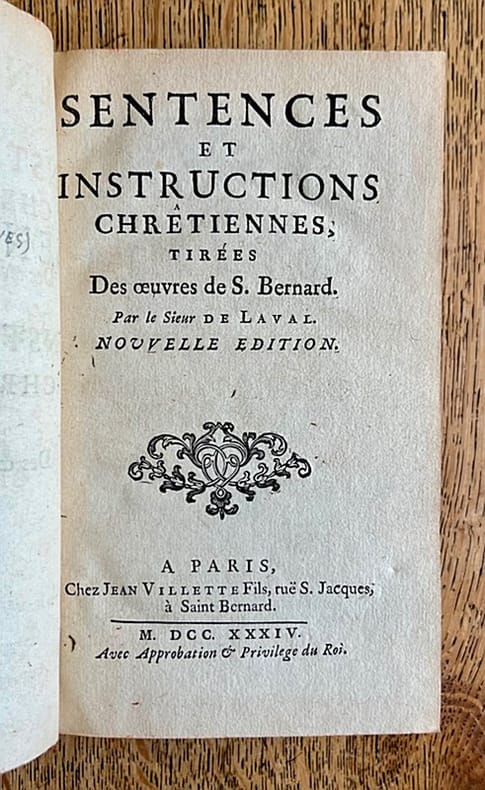 SENTENCES
ET
INSTRUCTIONS
CHRÊTIENNES,
TIRÉES
Des œuvres de S. Bernard.
Par le Sieur DE LAVAL.
NOUVELLE EDITION.

A PARIS,
Chez JEAN VILLETTE Fils, ruë S. Jacques, à Saint Bernard.

M. DCC. XXXIV.
Avec Approbation & Privilege du Roi.